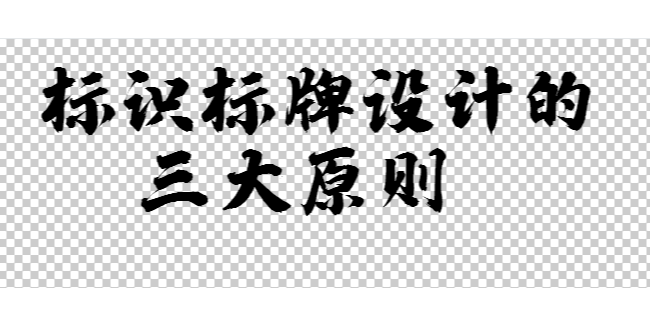 标识标牌设计的
三大原则